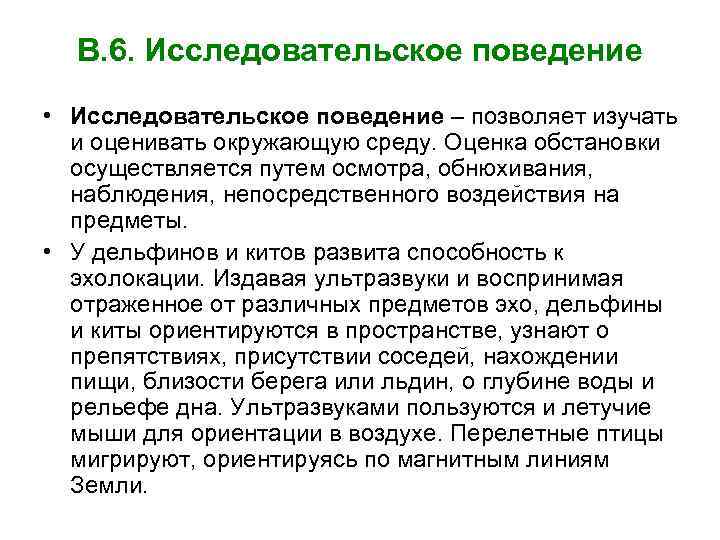 В.6. Исследовательское поведение

• Исследовательское поведение – позволяет изучать и оценивать окружающую среду. Оценка обстановки осуществляется путем осмотра, обнюхивания, наблюдения, непосредственного воздействия на предметы.

• У дельфинов и китов развита способность к эхолокации. Издавая ультразвуки и воспринимая отраженное от различных предметов эхо, дельфины и киты ориентируются в пространстве, узнают о препятствиях, присутствии соседей, нахождении пищи, близости берега или льдин, о глубине воды и рельефе дна. Ультразвуками пользуются и летучие мыши для ориентации в воздухе. Перелетные птицы мигрируют, ориентируясь по магнитным линиям Земли.